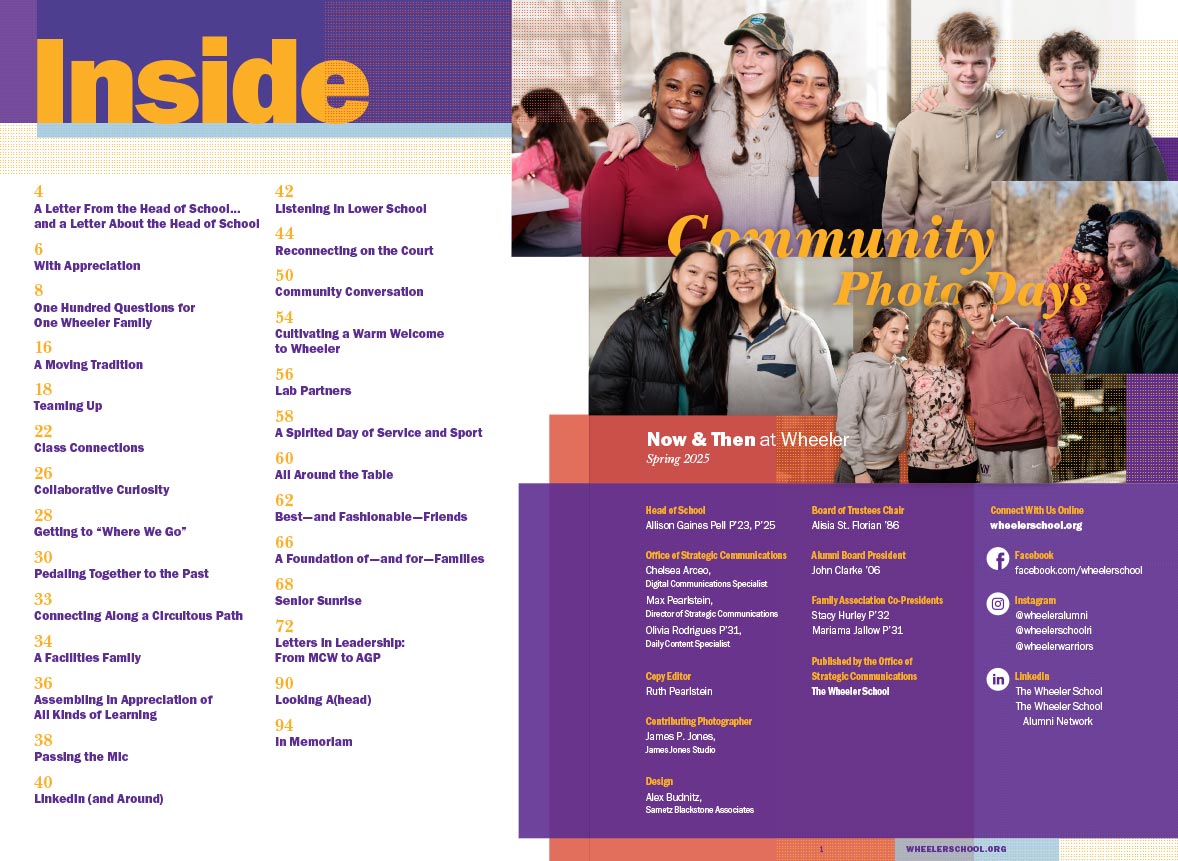 Inside

4
A Letter From the Head of School... and a Letter About the Head of School

6
With Appreciation

8
One Hundred Questions for One Wheeler Family

16
A Moving Tradition

18
Teaming Up

22
Class Connections

26
Collaborative Curiosity

28
Getting to "Where We Go"

30
Pedaling Together to the Past

33
Connecting Along a Circuitous Path

34
A Facilities Family

36
Assembling in Appreciation of All Kinds of Learning

38
Passing the Mic

40
LinkedIn (and Around)

42
Listening in Lower School

44
Reconnecting on the Court

50
Community Conversation

54
Cultivating a Warm Welcome to Wheeler

56
Lab Partners

58
A Spirited Day of Service and Sport

60
All Around the Table

62
Best—and Fashionable—Friends

66
A Foundation of—and for—Families

68
Senior Sunrise

72
Letters in Leadership: From MCW to AGP

90
Looking A(head)

94
In Memoriam

Community Photo Days

Now & Then at Wheeler
Spring 2025

Head of School
Allison Gaines Pell P'23, P'25

Office of Strategic Communications
Chelsea Arceo,
Digital Communications Specialist
Max Pearlstein,
Director of Strategic Communications
Olivia Rodrigues P'31,
Daily Content Specialist

Copy Editor
Ruth Pearlstein

Contributing Photographer
James P. Jones,
James Jones Studio

Design
Alex Budnitz,
Sametz Blackstone Associates

Board of Trustees Chair
Alisia St. Florian '86

Alumni Board President
John Clarke '06

Family Association Co-Presidents
Stacy Hurley P'32
Mariama Jallow P'31

Published by the Office of Strategic Communications
The Wheeler School

Connect With Us Online
wheelerschool.org

Facebook
facebook.com/wheelerschool

Instagram
@wheeleralumni
@wheelerschoolri
@wheelerwarriors

LinkedIn
The Wheeler School
The Wheeler School Alumni Network

1

WHEELERSCHOOL.ORG